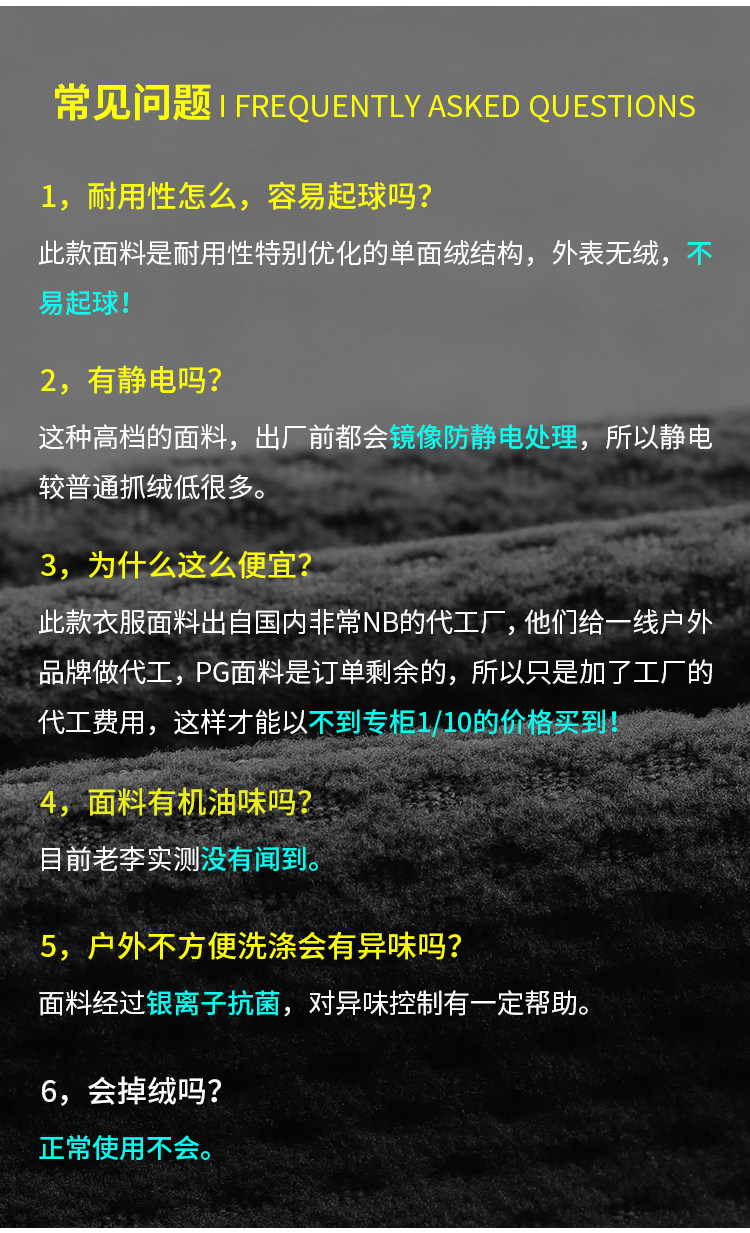 常见问题 I FREQUENTLY ASKED QUESTIONS

1，耐用性怎么，容易起球吗？

此款面料是耐用性特别优化的单面绒结构，外表无绒，不易起球！

2，有静电吗？

这种高档的面料，出厂前都会镜像防静电处理，所以静电较普通抓绒低很多。

3，为什么这么便宜？

此款衣服面料出自国内非常NB的代工厂，他们给一线户外品牌做代工，PG面料是订单剩余的，所以只是加了工厂的代工费用，这样才能以不到专柜1/10的价格买到！

4，面料有机油味吗？

目前老李实测没有闻到。

5，户外不方便洗涤会有异味吗？

面料经过银离子抗菌，对异味控制有一定帮助。

6，会掉绒吗？

正常使用不会。